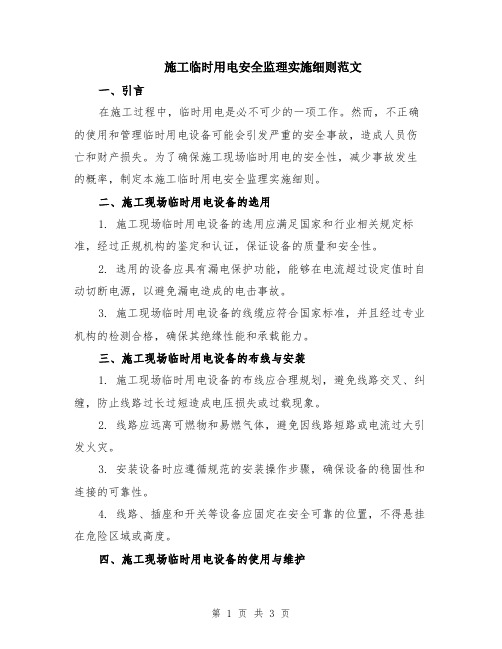 施工临时用电安全监理实施细则范文

一、引言

在施工过程中，临时用电是必不可少的一项工作。然而，不正确的使用和管理临时用电设备可能会引发严重的安全事故，造成人员伤亡和财产损失。为了确保施工现场临时用电的安全性，减少事故发生的概率，制定本施工临时用电安全监理实施细则。

二、施工现场临时用电设备的选用

1. 施工现场临时用电设备的选用应满足国家和行业相关规定标准，经过正规机构的鉴定和认证，保证设备的质量和安全性。

2. 选用的设备应具有漏电保护功能，能够在电流超过设定值时自动切断电源，以避免漏电造成的电击事故。

3. 施工现场临时用电设备的线缆应符合国家标准，并且经过专业机构的检测合格，确保其绝缘性能和承载能力。

三、施工现场临时用电设备的布线与安装

1. 施工现场临时用电设备的布线应合理规划，避免线路交叉、纠缠，防止线路过长过短造成电压损失或过载现象。

2. 线路应远离可燃物和易燃气体，避免因线路短路或电流过大引发火灾。

3. 安装设备时应遵循规范的安装操作步骤，确保设备的稳固性和连接的可靠性。

4. 线路、插座和开关等设备应固定在安全可靠的位置，不得悬挂在危险区域或高度。

四、施工现场临时用电设备的使用与维护

第 1 页 共 3 页